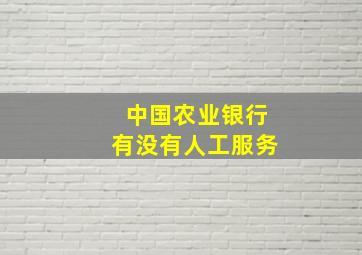 中国农业银行
有没有人工服务